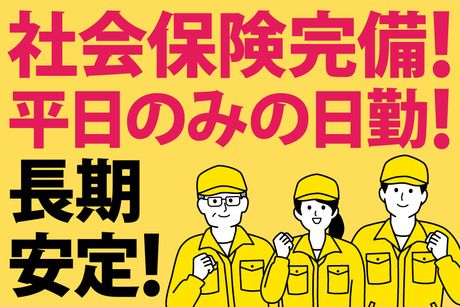 社会保険完備!
平日のみの日勤!
長期
安定!